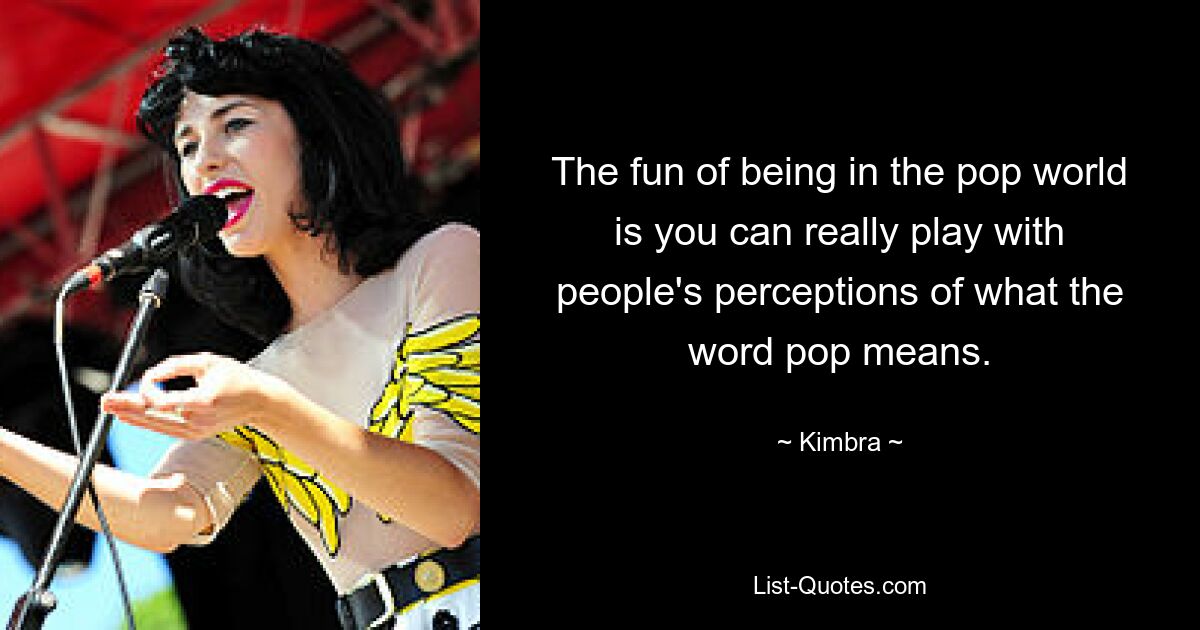 The fun of being in the pop world is you can really play with people's perceptions of what the word pop means.

~ Kimbra ~

List-Quotes.com